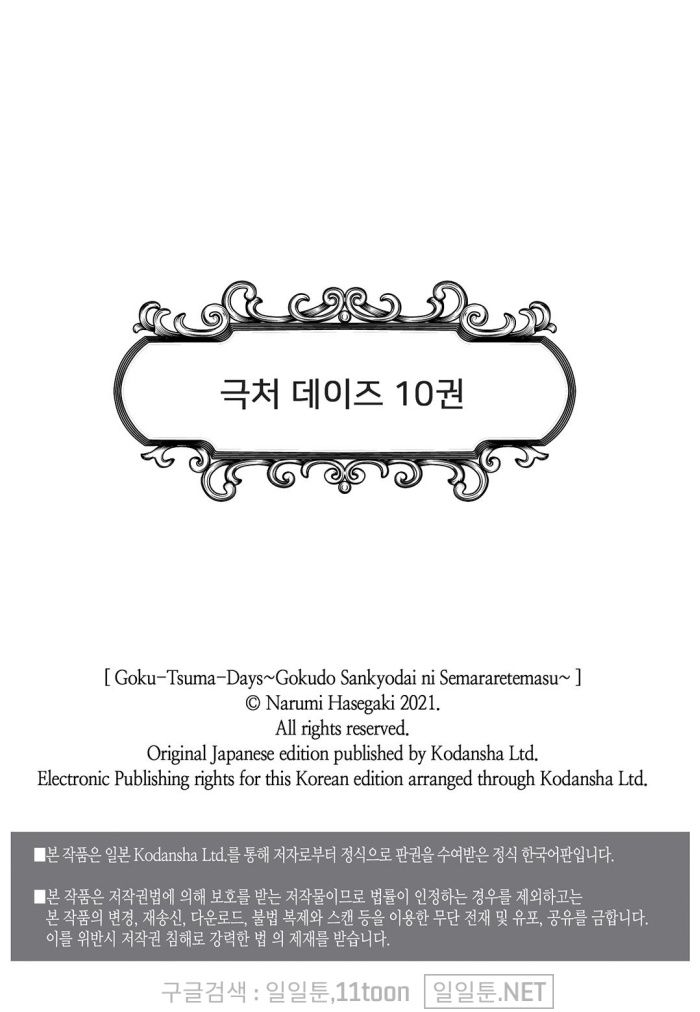 극처 데이즈 10권

[ Goku-Tsuma-Days~Gokudo Sankyodai ni Semararetemasu~ ]
© Narumi Hasegaki 2021.
All rights reserved.
Original Japanese edition published by Kodansha Ltd.
Electronic Publishing rights for this Korean edition arranged through Kodansha Ltd.

■본 작품은 일본 Kodansha Ltd.를 통해 저자로부터 정식으로 판권을 수여받은 정식 한국어판입니다.

■본 작품은 저작권법에 의해 보호를 받는 저작물이므로 법률이 인정하는 경우를 제외하고는 본 작품의 변경, 재송신, 다운로드, 불법 복제와 스캔 등을 이용한 무단 전재 및 유포, 공유를 금합니다. 이를 위반시 저작권 침해로 강력한 법 의 제재를 받습니다.

구글검색 : 일일툰,11toon 일일툰.NET